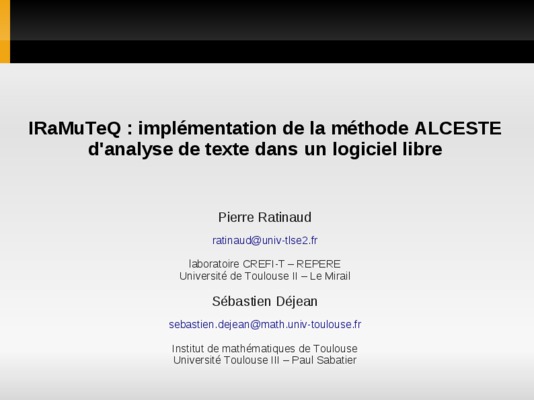 IRaMuTeQ : implémentation de la méthode ALCESTE d'analyse de texte dans un logiciel libre

Pierre Ratinaud

ratinaud@univ-tlse2.fr

laboratoire CREFI-T – REPERE
Université de Toulouse II – Le Mirail

Sébastien Déjean

sebastien.dejean@math.univ-toulouse.fr

Institut de mathématiques de Toulouse
Université Toulouse III – Paul Sabatier